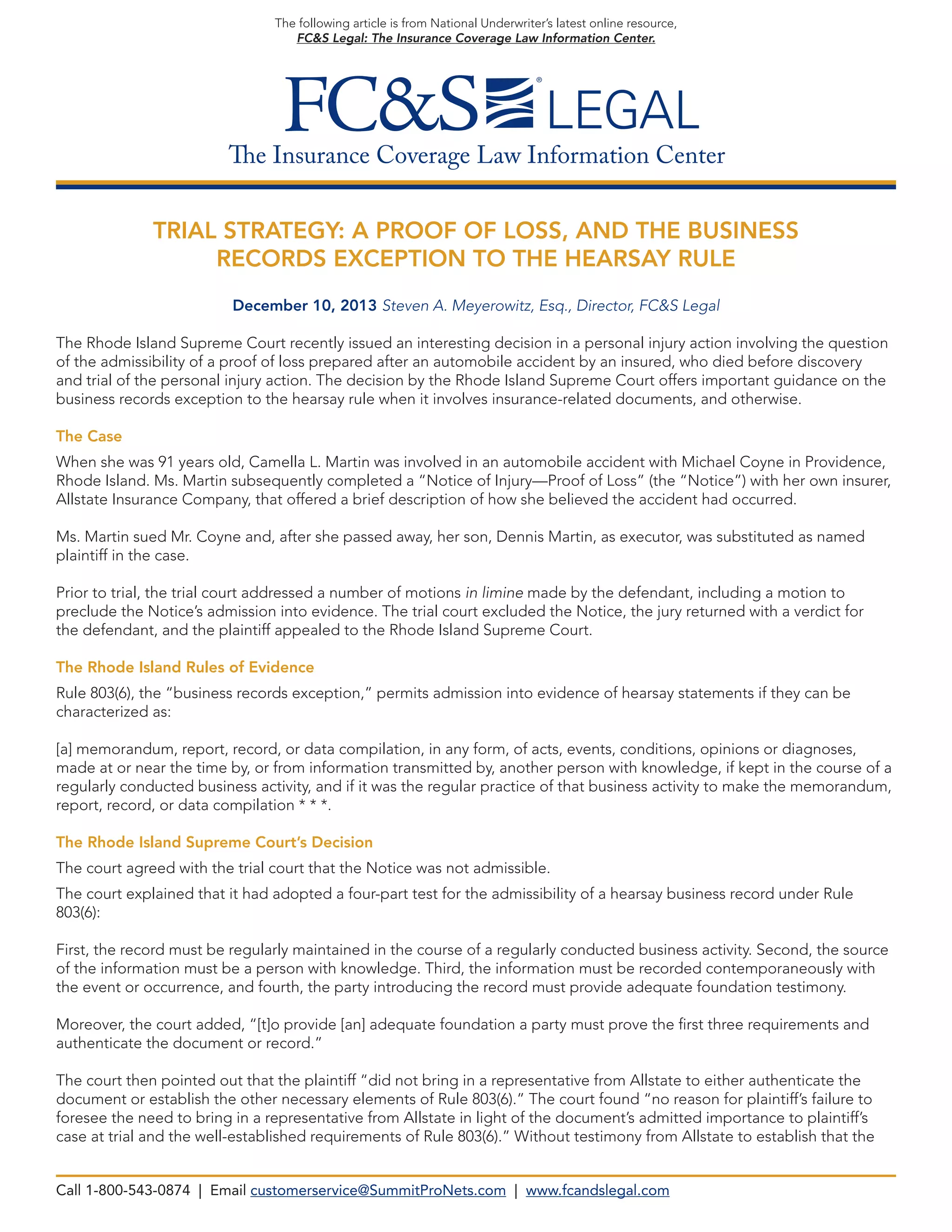 The following article is from National Underwriter's latest online resource, FC&S Legal: The Insurance Coverage Law Information Center.

FC&S® LEGAL
The Insurance Coverage Law Information Center

TRIAL STRATEGY: A PROOF OF LOSS, AND THE BUSINESS RECORDS EXCEPTION TO THE HEARSAY RULE

December 10, 2013 Steven A. Meyerowitz, Esq., Director, FC&S Legal

The Rhode Island Supreme Court recently issued an interesting decision in a personal injury action involving the question of the admissibility of a proof of loss prepared after an automobile accident by an insured, who died before discovery and trial of the personal injury action. The decision by the Rhode Island Supreme Court offers important guidance on the business records exception to the hearsay rule when it involves insurance-related documents, and otherwise.

The Case

When she was 91 years old, Camella L. Martin was involved in an automobile accident with Michael Coyne in Providence, Rhode Island. Ms. Martin subsequently completed a "Notice of Injury—Proof of Loss" (the "Notice") with her own insurer, Allstate Insurance Company, that offered a brief description of how she believed the accident had occurred.

Ms. Martin sued Mr. Coyne and, after she passed away, her son, Dennis Martin, as executor, was substituted as named plaintiff in the case.

Prior to trial, the trial court addressed a number of motions in limine made by the defendant, including a motion to preclude the Notice's admission into evidence. The trial court excluded the Notice, the jury returned with a verdict for the defendant, and the plaintiff appealed to the Rhode Island Supreme Court.

The Rhode Island Rules of Evidence

Rule 803(6), the "business records exception," permits admission into evidence of hearsay statements if they can be characterized as:

[a] memorandum, report, record, or data compilation, in any form, of acts, events, conditions, opinions or diagnoses, made at or near the time by, or from information transmitted by, another person with knowledge, if kept in the course of a regularly conducted business activity, and if it was the regular practice of that business activity to make the memorandum, report, record, or data compilation * * *.

The Rhode Island Supreme Court's Decision

The court agreed with the trial court that the Notice was not admissible.

The court explained that it had adopted a four-part test for the admissibility of a hearsay business record under Rule 803(6):

First, the record must be regularly maintained in the course of a regularly conducted business activity. Second, the source of the information must be a person with knowledge. Third, the information must be recorded contemporaneously with the event or occurrence, and fourth, the party introducing the record must provide adequate foundation testimony.

Moreover, the court added, "[t]o provide [an] adequate foundation a party must prove the first three requirements and authenticate the document or record."

The court then pointed out that the plaintiff "did not bring in a representative from Allstate to either authenticate the document or establish the other necessary elements of Rule 803(6)." The court found "no reason for plaintiff's failure to foresee the need to bring in a representative from Allstate in light of the document's admitted importance to plaintiff's case at trial and the well-established requirements of Rule 803(6)." Without testimony from Allstate to establish that the

Call 1-800-543-0874 | Email customerservice@SummitProNets.com | www.fcandslegal.com